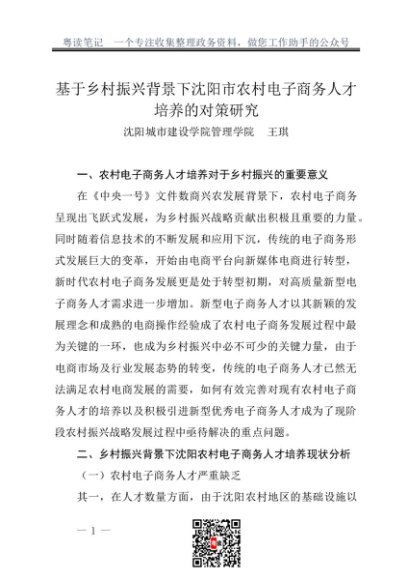 粤读笔记　一个专注收集整理政务资料，做您工作助手的公众号

基于乡村振兴背景下沈阳市农村电子商务人才培养的对策研究

沈阳城市建设学院管理学院　王琪

一、农村电子商务人才培养对于乡村振兴的重要意义

在《中央一号》文件数商兴农发展背景下，农村电子商务呈现出飞跃式发展，为乡村振兴战略贡献出积极且重要的力量。同时随着信息技术的不断发展和应用下沉，传统的电子商务形式发展巨大的变革，开始由电商平台向新媒体电商进行转型，新时代农村电子商务发展更是处于转型初期，对高质量新型电子商务人才需求进一步增加。新型电子商务人才以其新颖的发展理念和成熟的电商操作经验成了农村电子商务发展过程中最为关键的一环，也成为乡村振兴中必不可少的关键力量，由于电商市场及行业发展态势的转变，传统的电子商务人才已然无法满足农村电商发展的需要，如何有效完善对现有农村电子商务人才的培养以及积极引进新型优秀电子商务人才成为了现阶段农村振兴战略发展过程中亟待解决的重点问题。

二、乡村振兴背景下沈阳农村电子商务人才培养现状分析

（一）农村电子商务人才严重缺乏

其一，在人才数量方面，由于沈阳农村地区的基础设施以

— 1 —